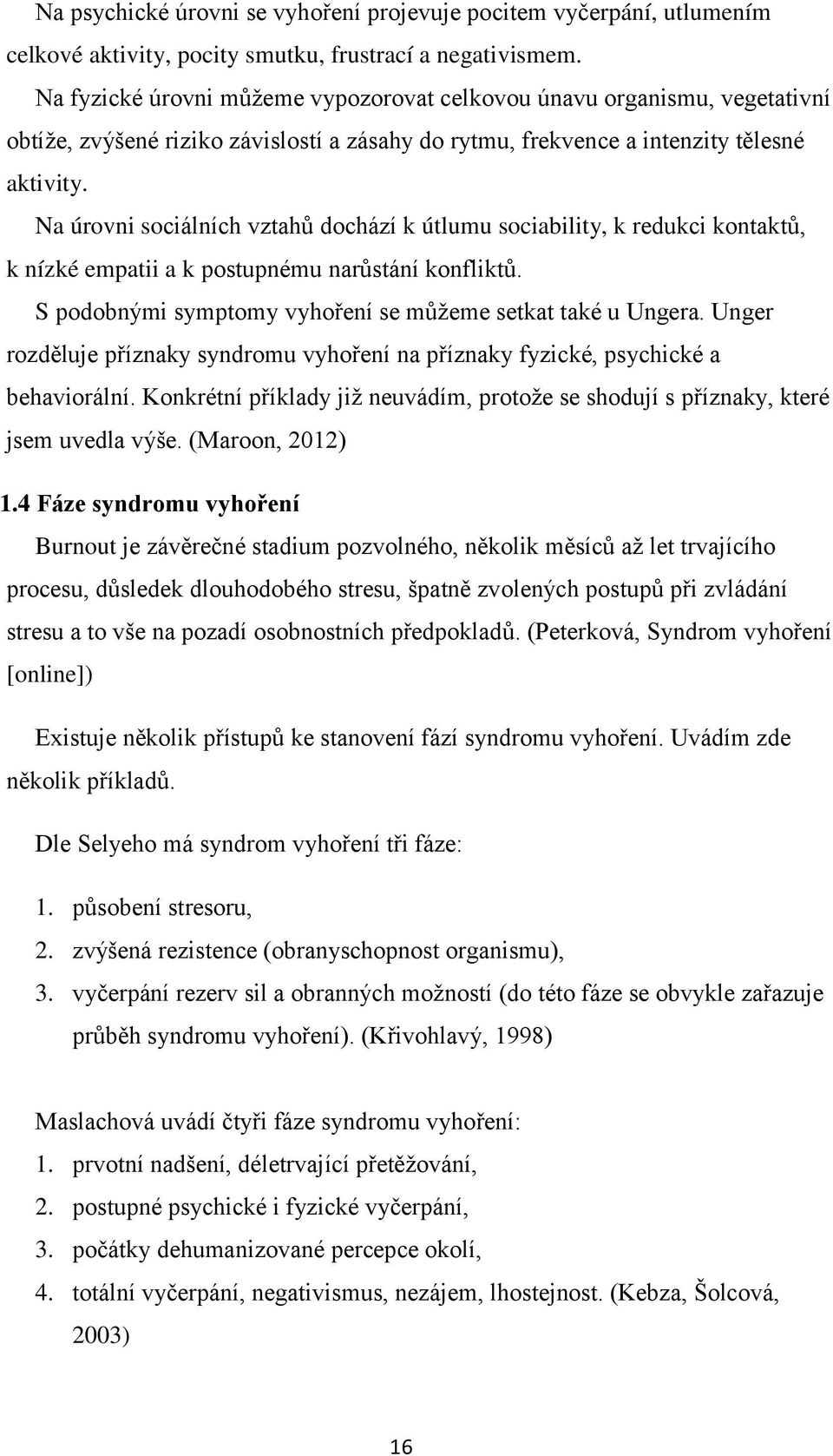 Na psychické úrovni se vyhoření projevuje pocitem vyčerpání, utlumením celkové aktivity, pocity smutku, frustrací a negativismem.

Na fyzické úrovni můžeme vypozorovat celkovou únavu organismu, vegetativní obtíže, zvýšené riziko závislostí a zásahy do rytmu, frekvence a intenzity tělesné aktivity.

Na úrovni sociálních vztahů dochází k útlumu sociability, k redukci kontaktů, k nízké empatii a k postupnému narůstání konfliktů.

S podobnými symptomy vyhoření se můžeme setkat také u Ungera. Unger rozděluje příznaky syndromu vyhoření na příznaky fyzické, psychické a behaviorální. Konkrétní příklady již neuvádím, protože se shodují s příznaky, které jsem uvedla výše. (Maroon, 2012)

1.4 Fáze syndromu vyhoření

Burnout je závěrečné stadium pozvolného, několik měsíců až let trvajícího procesu, důsledek dlouhodobého stresu, špatně zvolených postupů při zvládání stresu a to vše na pozadí osobnostních předpokladů. (Peterková, Syndrom vyhoření [online])

Existuje několik přístupů ke stanovení fází syndromu vyhoření. Uvádím zde několik příkladů.

Dle Selyeho má syndrom vyhoření tři fáze:

1. působení stresoru,
2. zvýšená rezistence (obranyschopnost organismu),
3. vyčerpání rezerv sil a obranných možností (do této fáze se obvykle zařazuje průběh syndromu vyhoření). (Křivohlavý, 1998)

Maslachová uvádí čtyři fáze syndromu vyhoření:
1. prvotní nadšení, déletrvající přetěžování,
2. postupné psychické i fyzické vyčerpání,
3. počátky dehumanizované percepce okolí,
4. totální vyčerpání, negativismus, nezájem, lhostejnost. (Kebza, Šolcová, 2003)

16